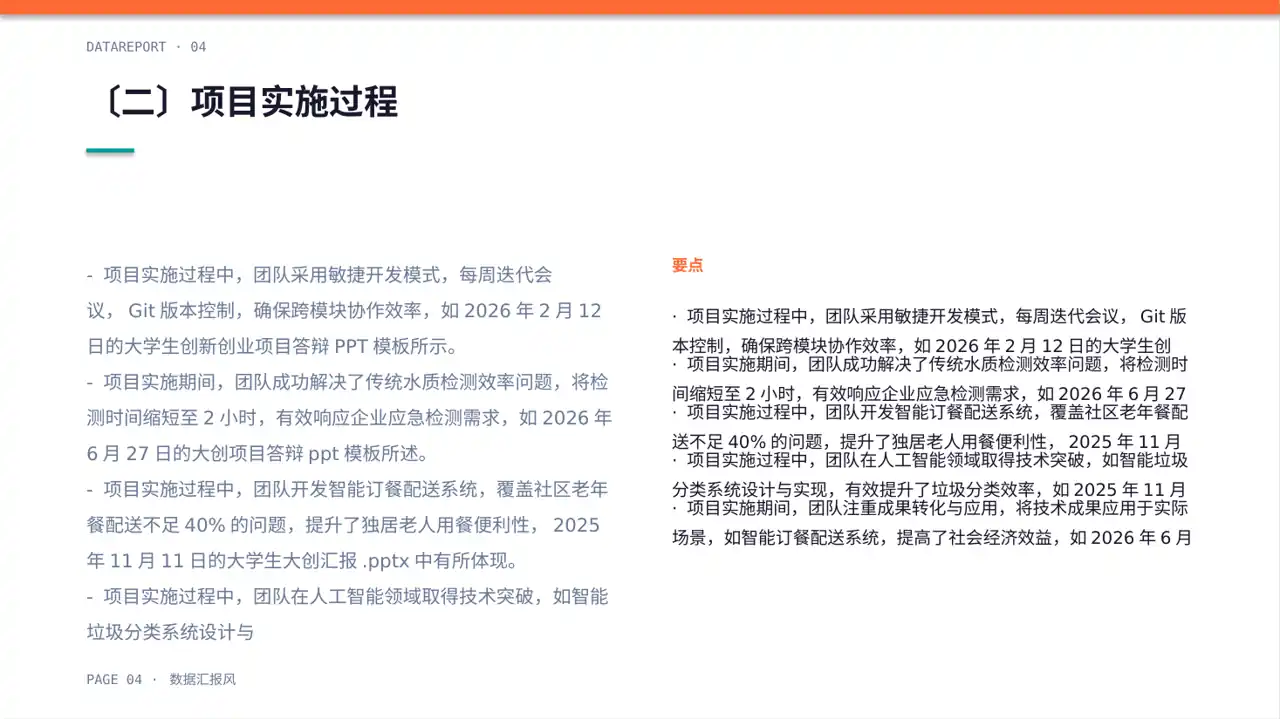 DATAREPORT · 04

〔二〕项目实施过程

- 项目实施过程中，团队采用敏捷开发模式，每周迭代会议， Git 版本控制，确保跨模块协作效率，如 2026 年 2 月 12 日的大学生创新创业项目答辩 PPT 模板所示。

- 项目实施期间，团队成功解决了传统水质检测效率问题，将检测时间缩短至 2 小时，有效响应企业应急检测需求，如 2026 年 6 月 27 日的大创项目答辩 ppt 模板所述。

- 项目实施过程中，团队开发智能订餐配送系统，覆盖社区老年餐配送不足 40% 的问题，提升了独居老人用餐便利性， 2025 年 11 月 11 日的大学生大创汇报 .pptx 中有所体现。

- 项目实施过程中，团队在人工智能领域取得技术突破，如智能垃圾分类系统设计与

要点

· 项目实施过程中，团队采用敏捷开发模式，每周迭代会议， Git 版本控制，确保跨模块协作效率，如 2026 年 2 月 12 日的大学生创
· 项目实施期间，团队成功解决了传统水质检测效率问题，将检测时间缩短至 2 小时，有效响应企业应急检测需求，如 2026 年 6 月 27
· 项目实施过程中，团队开发智能订餐配送系统，覆盖社区老年餐配送不足 40% 的问题，提升了独居老人用餐便利性， 2025 年 11 月
· 项目实施过程中，团队在人工智能领域取得技术突破，如智能垃圾分类系统设计与实现，有效提升了垃圾分类效率，如 2025 年 11 月
· 项目实施期间，团队注重成果转化与应用，将技术成果应用于实际场景，如智能订餐配送系统，提高了社会经济效益，如 2026 年 6 月

PAGE 04 · 数据汇报风